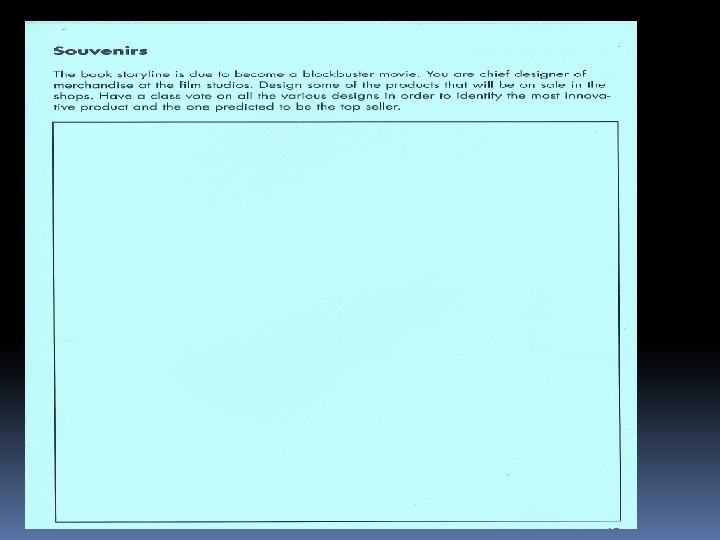 Souvenirs

The book storyline is due to become a blockbuster movie. You are chief designer of merchandise at the film studios. Design some of the products that will be on sale in the shops. Have a class vote on all the various designs in order to identify the most innovative product and the one predicted to be the top seller.